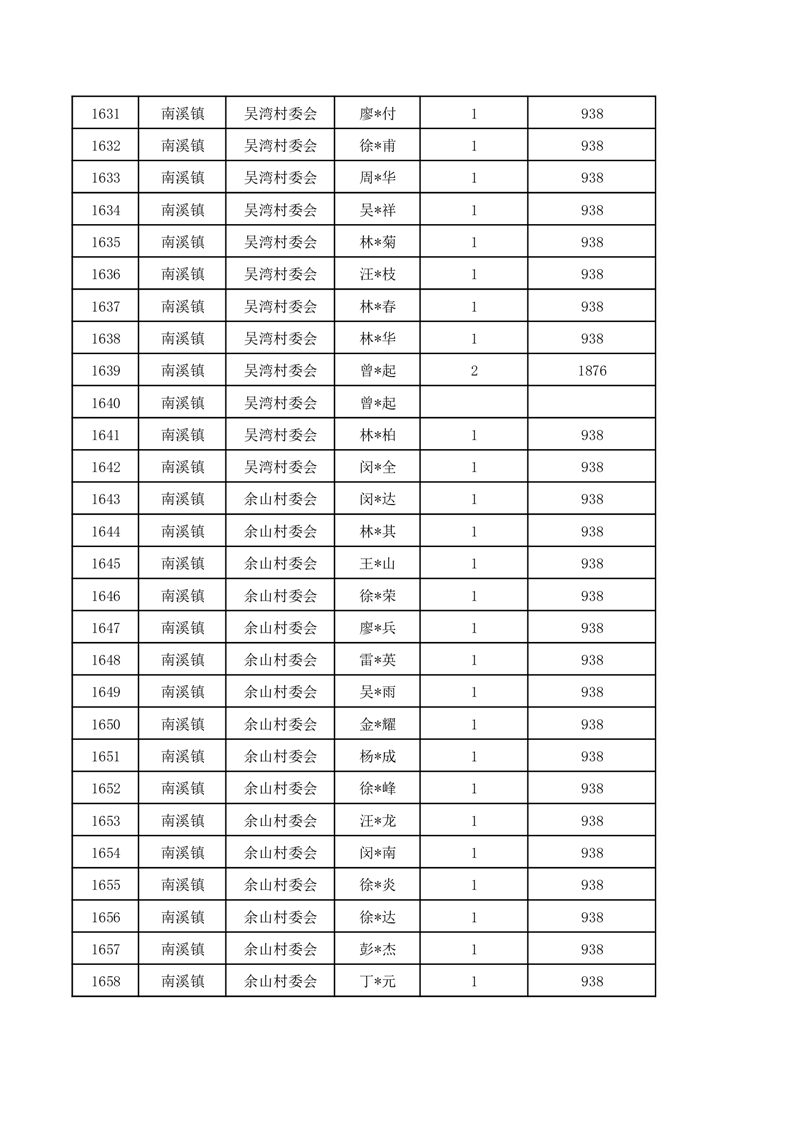 | 1631 | 南溪镇 | 吴湾村委会 | 廖*付 | 1 | 938 |
|---|---|---|---|---|---|
| 1632 | 南溪镇 | 吴湾村委会 | 徐*甫 | 1 | 938 |
| 1633 | 南溪镇 | 吴湾村委会 | 周*华 | 1 | 938 |
| 1634 | 南溪镇 | 吴湾村委会 | 吴*祥 | 1 | 938 |
| 1635 | 南溪镇 | 吴湾村委会 | 林*菊 | 1 | 938 |
| 1636 | 南溪镇 | 吴湾村委会 | 汪*枝 | 1 | 938 |
| 1637 | 南溪镇 | 吴湾村委会 | 林*春 | 1 | 938 |
| 1638 | 南溪镇 | 吴湾村委会 | 林*华 | 1 | 938 |
| 1639 | 南溪镇 | 吴湾村委会 | 曾*起 | 2 | 1876 |
| 1640 | 南溪镇 | 吴湾村委会 | 曾*起 | | |
| 1641 | 南溪镇 | 吴湾村委会 | 林*柏 | 1 | 938 |
| 1642 | 南溪镇 | 吴湾村委会 | 闵*全 | 1 | 938 |
| 1643 | 南溪镇 | 余山村委会 | 闵*达 | 1 | 938 |
| 1644 | 南溪镇 | 余山村委会 | 林*其 | 1 | 938 |
| 1645 | 南溪镇 | 余山村委会 | 王*山 | 1 | 938 |
| 1646 | 南溪镇 | 余山村委会 | 徐*荣 | 1 | 938 |
| 1647 | 南溪镇 | 余山村委会 | 廖*兵 | 1 | 938 |
| 1648 | 南溪镇 | 余山村委会 | 雷*英 | 1 | 938 |
| 1649 | 南溪镇 | 余山村委会 | 吴*雨 | 1 | 938 |
| 1650 | 南溪镇 | 余山村委会 | 金*耀 | 1 | 938 |
| 1651 | 南溪镇 | 余山村委会 | 杨*成 | 1 | 938 |
| 1652 | 南溪镇 | 余山村委会 | 徐*峰 | 1 | 938 |
| 1653 | 南溪镇 | 余山村委会 | 汪*龙 | 1 | 938 |
| 1654 | 南溪镇 | 余山村委会 | 闵*南 | 1 | 938 |
| 1655 | 南溪镇 | 余山村委会 | 徐*炎 | 1 | 938 |
| 1656 | 南溪镇 | 余山村委会 | 徐*达 | 1 | 938 |
| 1657 | 南溪镇 | 余山村委会 | 彭*杰 | 1 | 938 |
| 1658 | 南溪镇 | 余山村委会 | 丁*元 | 1 | 938 |